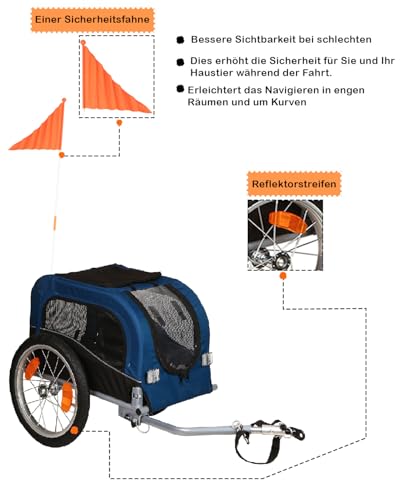 Einer Sicherheitsfahne

• Bessere Sichtbarkeit bei schlechten
• Dies erhöht die Sicherheit für Sie und Ihr Haustier während der Fahrt.
• Erleichtert das Navigieren in engen Räumen und um Kurven

Reflektorstreifen